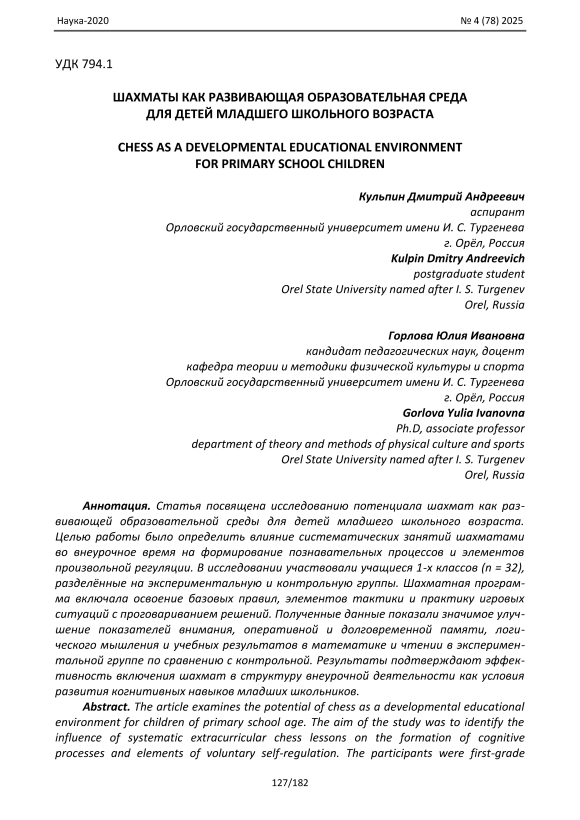 Наука-2020

№ 4 (78) 2025

УДК 794.1

ШАХМАТЫ КАК РАЗВИВАЮЩАЯ ОБРАЗОВАТЕЛЬНАЯ СРЕДА ДЛЯ ДЕТЕЙ МЛАДШЕГО ШКОЛЬНОГО ВОЗРАСТА

CHESS AS A DEVELOPMENTAL EDUCATIONAL ENVIRONMENT FOR PRIMARY SCHOOL CHILDREN

Кульпин Дмитрий Андреевич
аспирант
Орловский государственный университет имени И. С. Тургенева
г. Орёл, Россия
Kulpin Dmitry Andreevich
postgraduate student
Orel State University named after I. S. Turgenev
Orel, Russia

Горлова Юлия Ивановна
кандидат педагогических наук, доцент
кафедра теории и методики физической культуры и спорта
Орловский государственный университет имени И. С. Тургенева
г. Орёл, Россия
Gorlova Yulia Ivanovna
Ph.D, associate professor
department of theory and methods of physical culture and sports
Orel State University named after I. S. Turgenev
Orel, Russia

Аннотация. Статья посвящена исследованию потенциала шахмат как развивающей образовательной среды для детей младшего школьного возраста. Целью работы было определить влияние систематических занятий шахматами во внеурочное время на формирование познавательных процессов и элементов произвольной регуляции. В исследовании участвовали учащиеся 1-х классов (n = 32), разделённые на экспериментальную и контрольную группы. Шахматная программа включала освоение базовых правил, элементов тактики и практику игровых ситуаций с проговариванием решений. Полученные данные показали значимое улучшение показателей внимания, оперативной и долговременной памяти, логического мышления и учебных результатов в математике и чтении в экспериментальной группе по сравнению с контрольной. Результаты подтверждают эффективность включения шахмат в структуру внеурочной деятельности как условия развития когнитивных навыков младших школьников.

Abstract. The article examines the potential of chess as a developmental educational environment for children of primary school age. The aim of the study was to identify the influence of systematic extracurricular chess lessons on the formation of cognitive processes and elements of voluntary self-regulation. The participants were first-grade

127/182